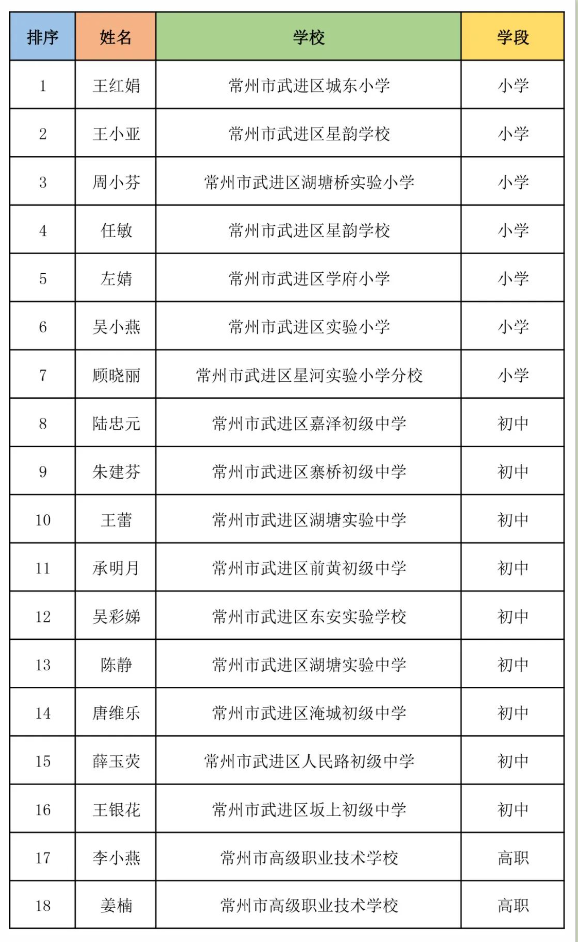 | 排序 | 姓名 | 学校 | 学段 |
|---|---|---|---|
| 1 | 王红娟 | 常州市武进区城东小学 | 小学 |
| 2 | 王小亚 | 常州市武进区星韵学校 | 小学 |
| 3 | 周小芬 | 常州市武进区湖塘桥实验小学 | 小学 |
| 4 | 任敏 | 常州市武进区星韵学校 | 小学 |
| 5 | 左婧 | 常州市武进区学府小学 | 小学 |
| 6 | 吴小燕 | 常州市武进区实验小学 | 小学 |
| 7 | 顾晓丽 | 常州市武进区星河实验小学分校 | 小学 |
| 8 | 陆忠元 | 常州市武进区嘉泽初级中学 | 初中 |
| 9 | 朱建芬 | 常州市武进区寨桥初级中学 | 初中 |
| 10 | 王蕾 | 常州市武进区湖塘实验中学 | 初中 |
| 11 | 承明月 | 常州市武进区前黄初级中学 | 初中 |
| 12 | 吴彩娣 | 常州市武进区东安实验学校 | 初中 |
| 13 | 陈静 | 常州市武进区湖塘实验中学 | 初中 |
| 14 | 唐维乐 | 常州市武进区淹城初级中学 | 初中 |
| 15 | 薛玉荧 | 常州市武进区人民路初级中学 | 初中 |
| 16 | 王银花 | 常州市武进区坂上初级中学 | 初中 |
| 17 | 李小燕 | 常州市高级职业技术学校 | 高职 |
| 18 | 姜楠 | 常州市高级职业技术学校 | 高职 |